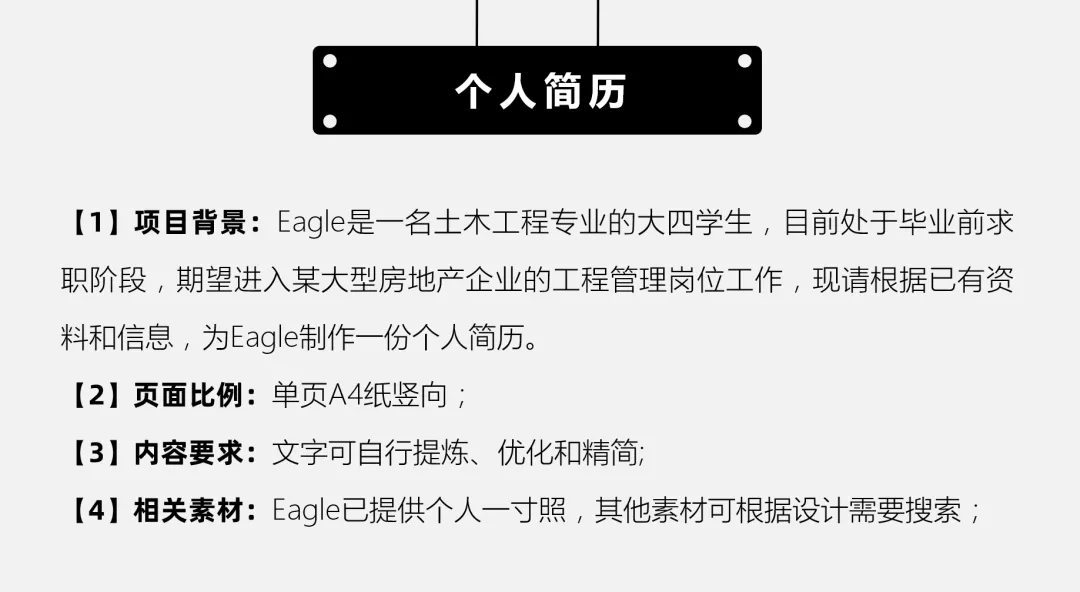 个人简历

【1】项目背景：Eagle是一名土木工程专业的大四学生，目前处于毕业前求职阶段，期望进入某大型房地产企业的工程管理岗位工作，现请根据已有资料和信息，为Eagle制作一份个人简历。

【2】页面比例：单页A4纸竖向；

【3】内容要求：文字可自行提炼、优化和精简;

【4】相关素材：Eagle已提供个人一寸照，其他素材可根据设计需要搜索；